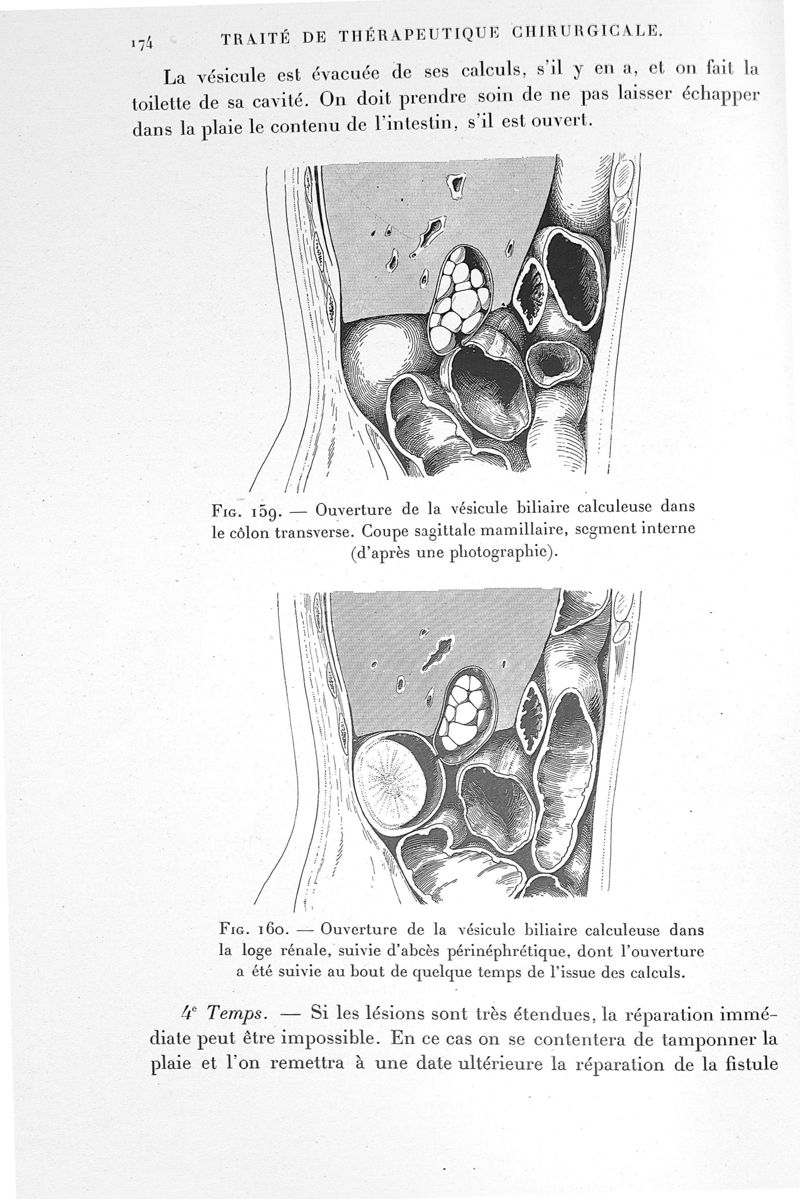 174 TRAITÉ DE THÉRAPEUTIQUE CHIRURGICALE.

La vésicule est évacuée de ses calculs, s'il y en a, et on fait la toilette de sa cavité. On doit prendre soin de ne pas laisser échapper dans la plaie le contenu de l'intestin, s'il est ouvert.

Fig. 159. — Ouverture de la vésicule biliaire calculeuse dans le côlon transverse. Coupe sagittale mamillaire, segment interne (d'après une photographie).

Fig. 160. — Ouverture de la vésicule biliaire calculeuse dans la loge rénale, suivie d'abcès périnéphrétique, dont l'ouverture a été suivie au bout de quelque temps de l'issue des calculs.

4e Temps. — Si les lésions sont très étendues, la réparation immédiate peut être impossible. En ce cas on se contentera de tamponner la plaie et l'on remettra à une date ultérieure la réparation de la fistule